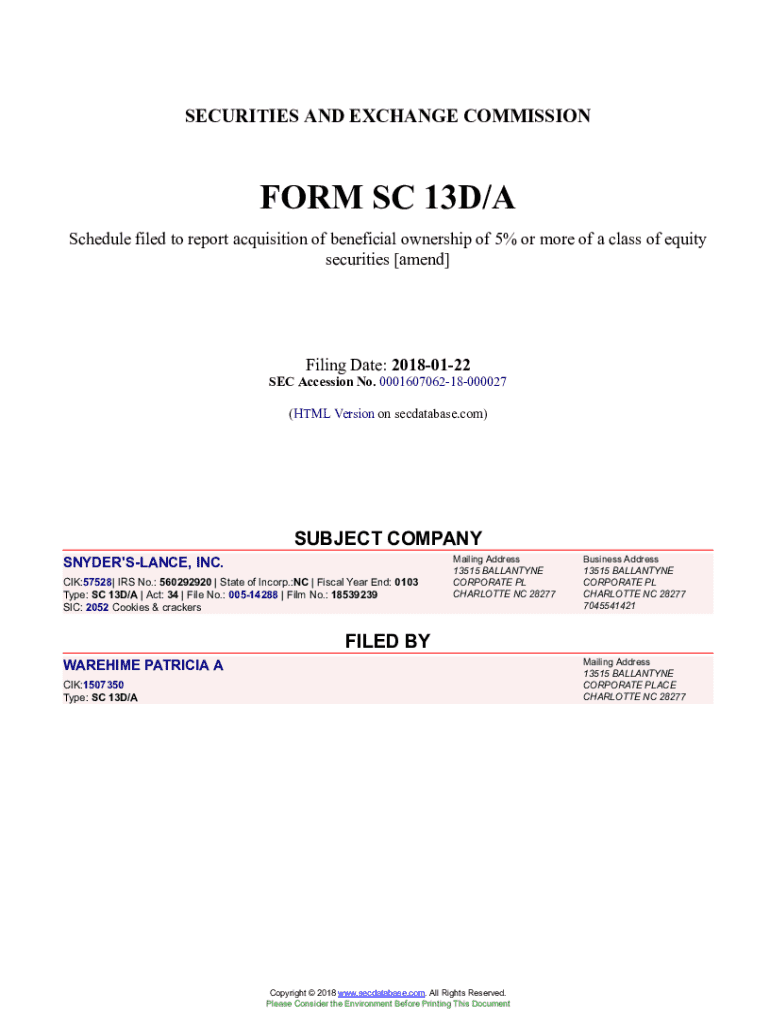 SECURITIES AND EXCHANGE COMMISSION

FORM SC 13D/A

Schedule filed to report acquisition of beneficial ownership of 5% or more of a class of equity securities [amend]

Filing Date: 2018-01-22
SEC Accession No. 0001607062-18-000027

(HTML Version on secdatabase.com)

SUBJECT COMPANY

SNYDER'S-LANCE, INC.

CIK:57528| IRS No.: 560292920 | State of Incorp.:NC | Fiscal Year End: 0103
Type: SC 13D/A | Act: 34 | File No.: 005-14288 | Film No.: 18539239
SIC: 2052 Cookies & crackers

Mailing Address
13515 BALLANTYNE
CORPORATE PL
CHARLOTTE NC 28277

Business Address
13515 BALLANTYNE
CORPORATE PL
CHARLOTTE NC 28277
7045541421

FILED BY

WAREHIME PATRICIA A

CIK:1507350
Type: SC 13D/A

Mailing Address
13515 BALLANTYNE
CORPORATE PLACE
CHARLOTTE NC 28277

Copyright © 2018 www.secdatabase.com. All Rights Reserved.
Please Consider the Environment Before Printing This Document